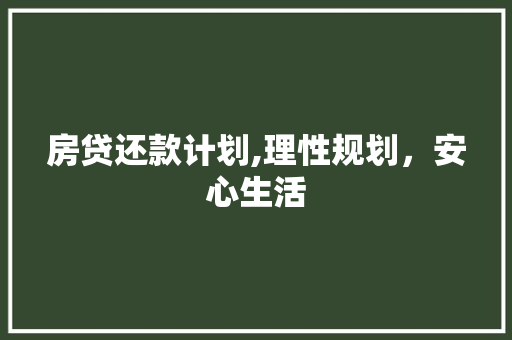 房贷还款计划,理性规划，安心生活